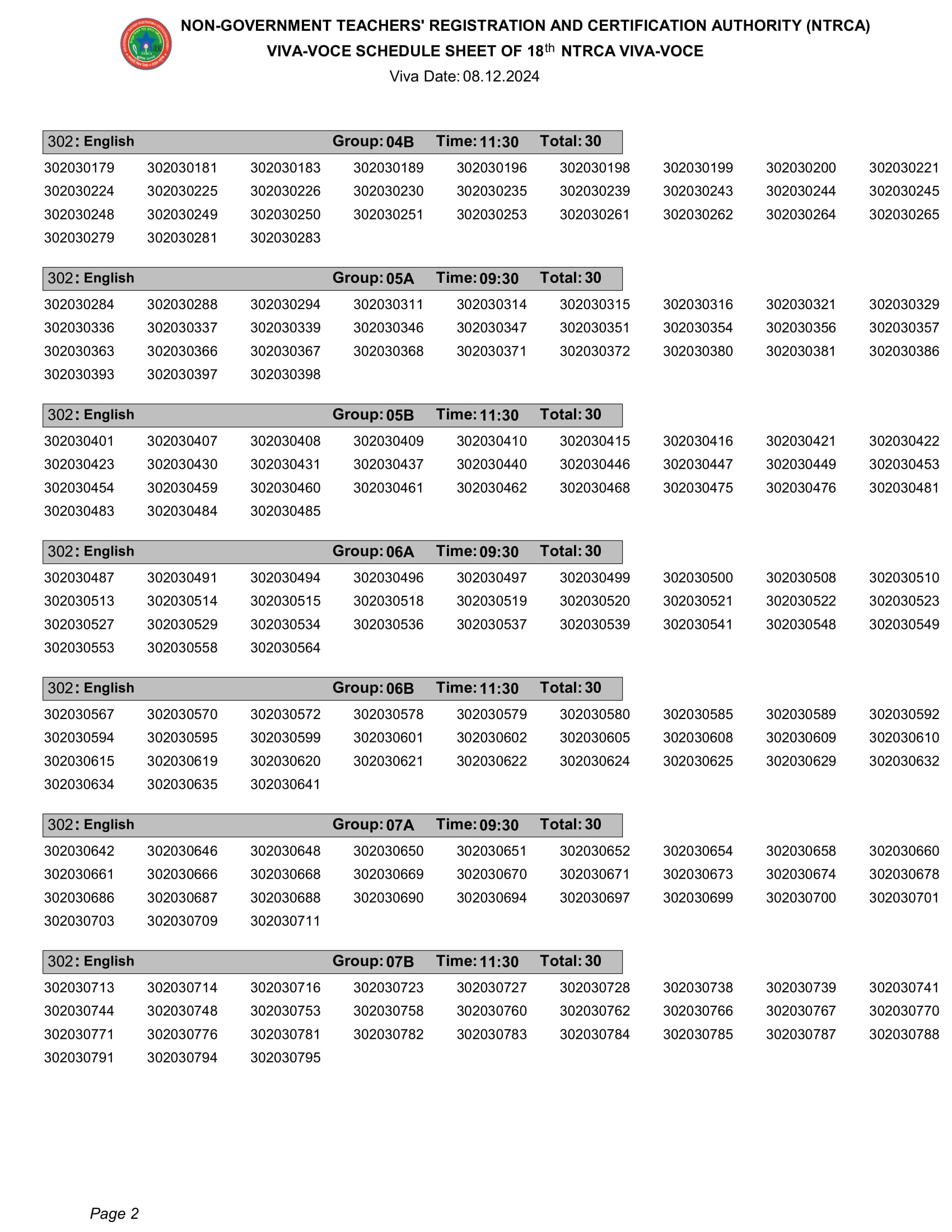 NON-GOVERNMENT TEACHERS' REGISTRATION AND CERTIFICATION AUTHORITY (NTRCA)
VIVA-VOCE SCHEDULE SHEET OF 18$^{th}$ NTRCA VIVA-VOCE
Viva Date: 08.12.2024

302: English Group: 04B Time: 11:30 Total: 30

302030179 302030181 302030183 302030189 302030196 302030198 302030199 302030200 302030221
302030224 302030225 302030226 302030230 302030235 302030239 302030243 302030244 302030245
302030248 302030249 302030250 302030251 302030253 302030261 302030262 302030264 302030265
302030279 302030281 302030283

302: English Group: 05A Time: 09:30 Total: 30

302030284 302030288 302030294 302030311 302030314 302030315 302030316 302030321 302030329
302030336 302030337 302030339 302030346 302030347 302030351 302030354 302030356 302030357
302030363 302030366 302030367 302030368 302030371 302030372 302030380 302030381 302030386
302030393 302030397 302030398

302: English Group: 05B Time: 11:30 Total: 30

302030401 302030407 302030408 302030409 302030410 302030415 302030416 302030421 302030422
302030423 302030430 302030431 302030437 302030440 302030446 302030447 302030449 302030453
302030454 302030459 302030460 302030461 302030462 302030468 302030475 302030476 302030481
302030483 302030484 302030485

302: English Group: 06A Time: 09:30 Total: 30

302030487 302030491 302030494 302030496 302030497 302030499 302030500 302030508 302030510
302030513 302030514 302030515 302030518 302030519 302030520 302030521 302030522 302030523
302030527 302030529 302030534 302030536 302030537 302030539 302030541 302030548 302030549
302030553 302030558 302030564

302: English Group: 06B Time: 11:30 Total: 30

302030567 302030570 302030572 302030578 302030579 302030580 302030585 302030589 302030592
302030594 302030595 302030599 302030601 302030602 302030605 302030608 302030609 302030610
302030615 302030619 302030620 302030621 302030622 302030624 302030625 302030629 302030632
302030634 302030635 302030641

302: English Group: 07A Time: 09:30 Total: 30

302030642 302030646 302030648 302030650 302030651 302030652 302030654 302030658 302030660
302030661 302030666 302030668 302030669 302030670 302030671 302030673 302030674 302030678
302030686 302030687 302030688 302030690 302030694 302030697 302030699 302030700 302030701
302030703 302030709 302030711

302: English Group: 07B Time: 11:30 Total: 30

302030713 302030714 302030716 302030723 302030727 302030728 302030738 302030739 302030741
302030744 302030748 302030753 302030758 302030760 302030762 302030766 302030767 302030770
302030771 302030776 302030781 302030782 302030783 302030784 302030785 302030787 302030788
302030791 302030794 302030795

Page 2